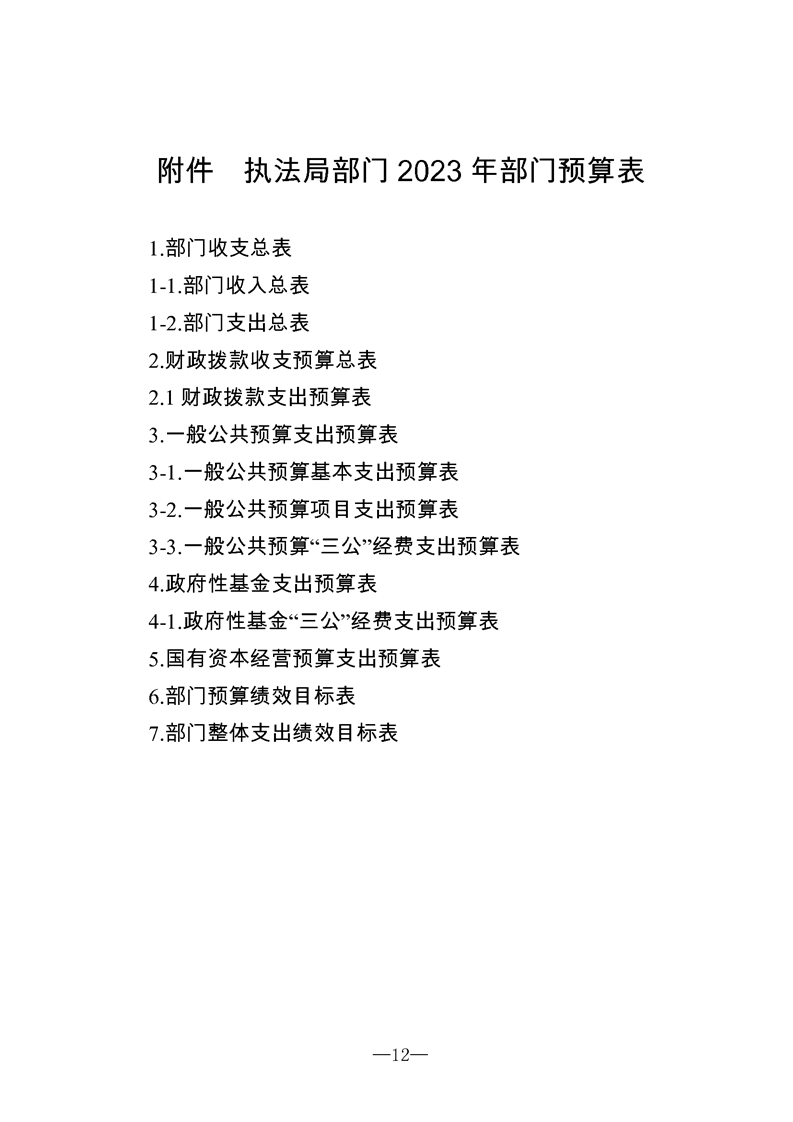 附件 执法局部门2023年部门预算表

1.部门收支总表
1-1.部门收入总表
1-2.部门支出总表
2.财政拨款收支预算总表
2.1财政拨款支出预算表
3.一般公共预算支出预算表
3-1.一般公共预算基本支出预算表
3-2.一般公共预算项目支出预算表
3-3.一般公共预算“三公”经费支出预算表
4.政府性基金支出预算表
4-1.政府性基金“三公”经费支出预算表
5.国有资本经营预算支出预算表
6.部门预算绩效目标表
7.部门整体支出绩效目标表

—12—